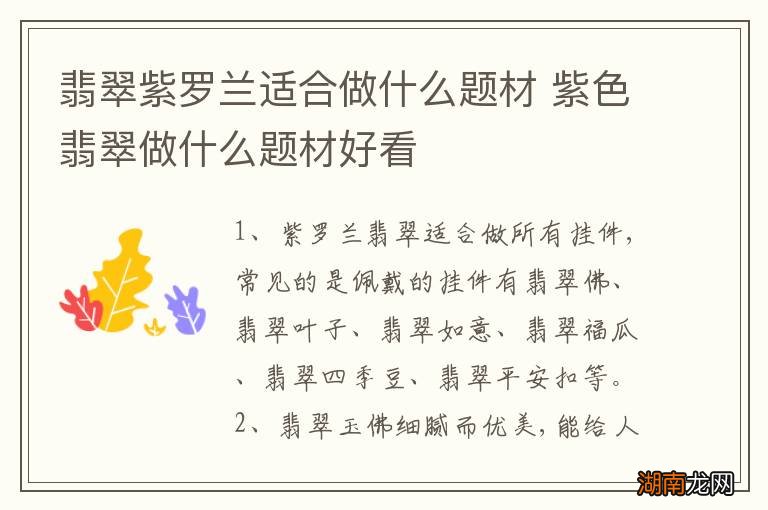 翡翠紫罗兰适合做什么题材 紫色翡翠做什么题材好看

1、紫罗兰翡翠适合做所有挂件，常见的是佩戴的挂件有翡翠佛、翡翠叶子、翡翠如意、翡翠福瓜、翡翠四季豆、翡翠平安扣等。
2、翡翠玉佛细腻而优美，能给人

湖南龙网